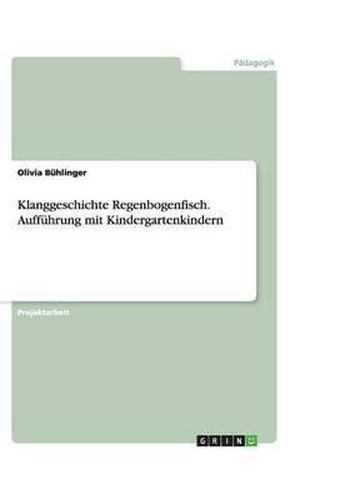 Pädagogik

Olivia Bühlinger

Klanggeschichte Regenbogenfisch. Aufführung mit Kindergartenkindern

Projektarbeit

GRIN